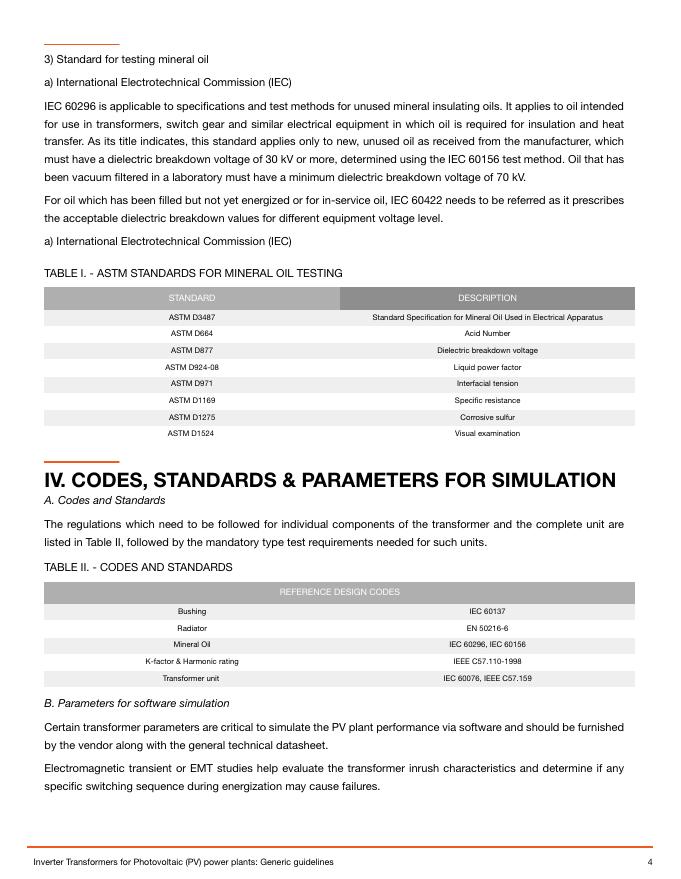 3) Standard for testing mineral oil

a) International Electrotechnical Commission (IEC)

IEC 60296 is applicable to specifications and test methods for unused mineral insulating oils. It applies to oil intended for use in transformers, switch gear and similar electrical equipment in which oil is required for insulation and heat transfer. As its title indicates, this standard applies only to new, unused oil as received from the manufacturer, which must have a dielectric breakdown voltage of 30 kV or more, determined using the IEC 60156 test method. Oil that has been vacuum filtered in a laboratory must have a minimum dielectric breakdown voltage of 70 kV.

For oil which has been filled but not yet energized or for in-service oil, IEC 60422 needs to be referred as it prescribes the acceptable dielectric breakdown values for different equipment voltage level.

a) International Electrotechnical Commission (IEC)

TABLE I. - ASTM STANDARDS FOR MINERAL OIL TESTING

| STANDARD | DESCRIPTION |
|---|---|
| ASTM D3487 | Standard Specification for Mineral Oil Used in Electrical Apparatus |
| ASTM D664 | Acid Number |
| ASTM D877 | Dielectric breakdown voltage |
| ASTM D924-08 | Liquid power factor |
| ASTM D971 | Interfacial tension |
| ASTM D1169 | Specific resistance |
| ASTM D1275 | Corrosive sulfur |
| ASTM D1524 | Visual examination |

IV. CODES, STANDARDS & PARAMETERS FOR SIMULATION

A. Codes and Standards

The regulations which need to be followed for individual components of the transformer and the complete unit are listed in Table II, followed by the mandatory type test requirements needed for such units.

TABLE II. - CODES AND STANDARDS

| REFERENCE DESIGN CODES | |
|---|---|
| Bushing | IEC 60137 |
| Radiator | EN 50216-6 |
| Mineral Oil | IEC 60296, IEC 60156 |
| K-factor & Harmonic rating | IEEE C57.110-1998 |
| Transformer unit | IEC 60076, IEEE C57.159 |

B. Parameters for software simulation

Certain transformer parameters are critical to simulate the PV plant performance via software and should be furnished by the vendor along with the general technical datasheet.

Electromagnetic transient or EMT studies help evaluate the transformer inrush characteristics and determine if any specific switching sequence during energization may cause failures.

Inverter Transformers for Photovoltaic (PV) power plants: Generic guidelines 4